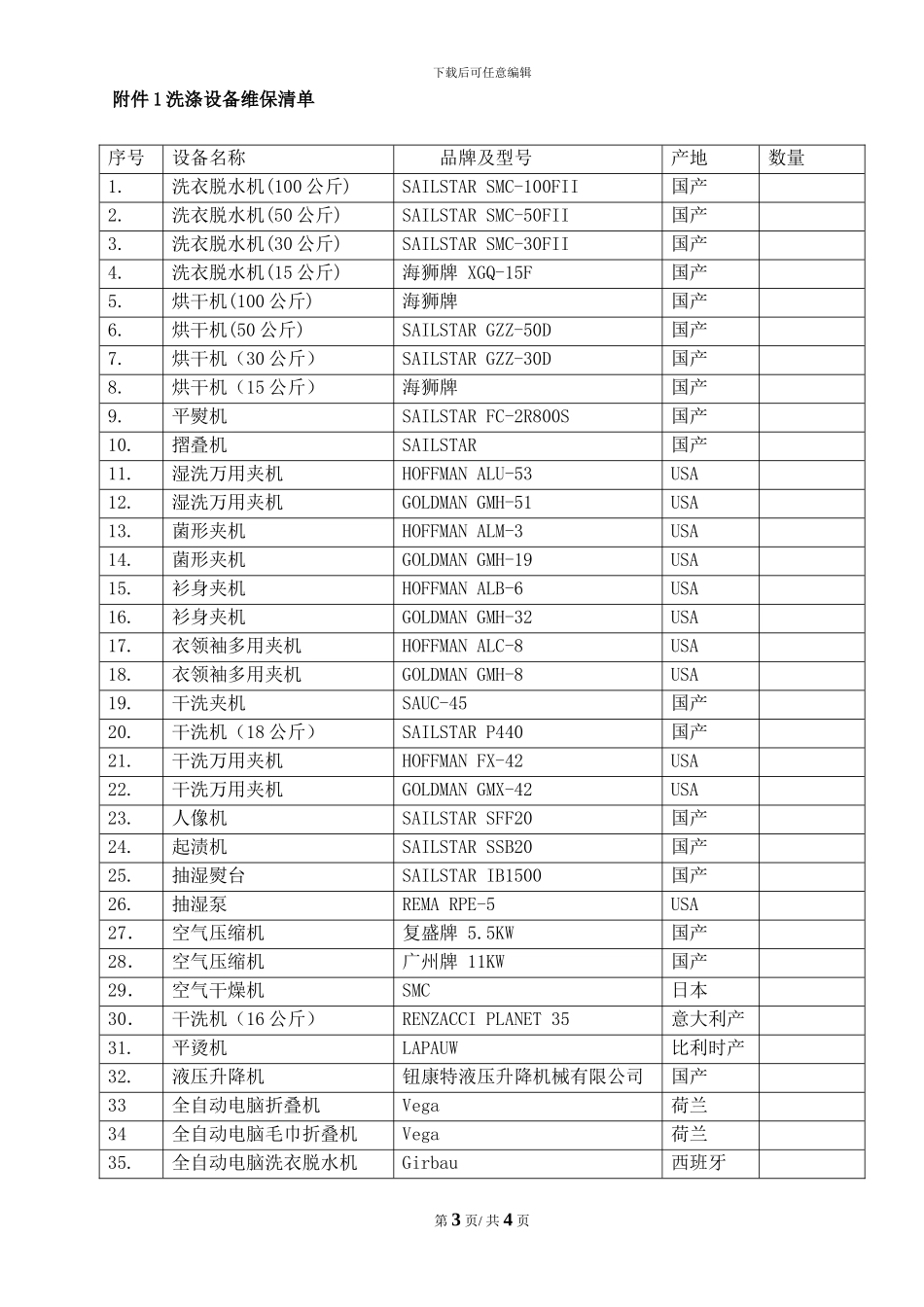 下载后可任意编辑

附件 1 洗涤设备维保清单

| 序号 | 设备名称 | 品牌及型号 | 产地 | 数量 |
|---|---|---|---|---|
| 1. | 洗衣脱水机(100 公斤) | SAILSTAR SMC-100FII | 国产 | |
| 2. | 洗衣脱水机(50 公斤) | SAILSTAR SMC-50FII | 国产 | |
| 3. | 洗衣脱水机(30 公斤) | SAILSTAR SMC-30FII | 国产 | |
| 4. | 洗衣脱水机(15 公斤) | 海狮牌 XGQ-15F | 国产 | |
| 5. | 烘干机(100 公斤) | 海狮牌 | 国产 | |
| 6. | 烘干机(50 公斤) | SAILSTAR GZZ-50D | 国产 | |
| 7. | 烘干机（30 公斤） | SAILSTAR GZZ-30D | 国产 | |
| 8. | 烘干机（15 公斤） | 海狮牌 | 国产 | |
| 9. | 平熨机 | SAILSTAR FC-2R800S | 国产 | |
| 10. | 摺叠机 | SAILSTAR | 国产 | |
| 11. | 湿洗万用夹机 | HOFFMAN ALU-53 | USA | |
| 12. | 湿洗万用夹机 | GOLDMAN GMH-51 | USA | |
| 13. | 菌形夹机 | HOFFMAN ALM-3 | USA | |
| 14. | 菌形夹机 | GOLDMAN GMH-19 | USA | |
| 15. | 衫身夹机 | HOFFMAN ALB-6 | USA | |
| 16. | 衫身夹机 | GOLDMAN GMH-32 | USA | |
| 17. | 衣领袖多用夹机 | HOFFMAN ALC-8 | USA | |
| 18. | 衣领袖多用夹机 | GOLDMAN GMH-8 | USA | |
| 19. | 干洗夹机 | SAUC-45 | 国产 | |
| 20. | 干洗机（18 公斤） | SAILSTAR P440 | 国产 | |
| 21. | 干洗万用夹机 | HOFFMAN FX-42 | USA | |
| 22. | 干洗万用夹机 | GOLDMAN GMX-42 | USA | |
| 23. | 人像机 | SAILSTAR SFF20 | 国产 | |
| 24. | 起渍机 | SAILSTAR SSB20 | 国产 | |
| 25. | 抽湿熨台 | SAILSTAR IB1500 | 国产 | |
| 26. | 抽湿泵 | REMA RPE-5 | USA | |
| 27. | 空气压缩机 | 复盛牌 5.5KW | 国产 | |
| 28. | 空气压缩机 | 广州牌 11KW | 国产 | |
| 29. | 空气干燥机 | SMC | 日本 | |
| 30. | 干洗机（16 公斤） | RENZACCI PLANET 35 | 意大利产 | |
| 31. | 平烫机 | LAPAUW | 比利时产 | |
| 32. | 液压升降机 | 钮康特液压升降机械有限公司 | 国产 | |
| 33 | 全自动电脑折叠机 | Vega | 荷兰 | |
| 34 | 全自动电脑毛巾折叠机 | Vega | 荷兰 | |
| 35. | 全自动电脑洗衣脱水机 | Girbau | 西班牙 | |

第 3 页/ 共 4 页